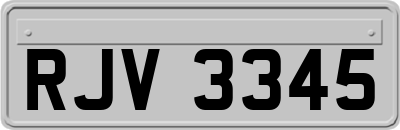 RJV 3345